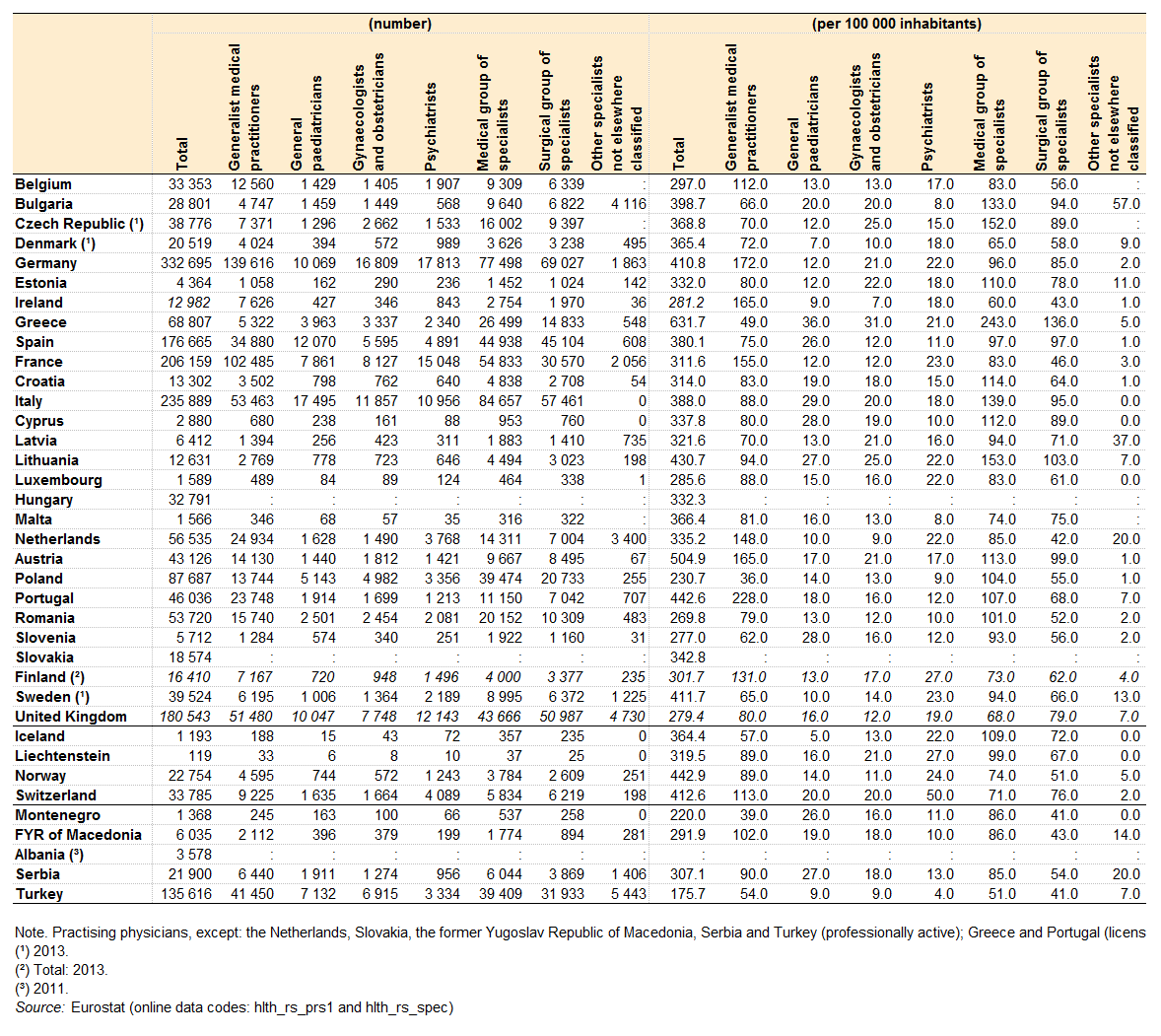 | | (number) | | | | | | | | (per 100 000 inhabitants) | | | | | | | |
|---|---|---|---|---|---|---|---|---|---|---|---|---|---|---|---|---|
| | Total | Generalist medical practitioners | General paediatricians | Gynaecologists and obstetricians | Psychiatrists | Medical group of specialists | Surgical group of specialists | Other specialists not elsewhere classified | Total | Generalist medical practitioners | General paediatricians | Gynaecologists and obstetricians | Psychiatrists | Medical group of specialists | Surgical group of specialists | Other specialists not elsewhere classified |
| Belgium | 33 353 | 12 560 | 1 429 | 1 405 | 1 907 | 9 309 | 6 339 | : | 297.0 | 112.0 | 13.0 | 13.0 | 17.0 | 83.0 | 56.0 | : |
| Bulgaria | 28 801 | 4 747 | 1 459 | 1 449 | 568 | 9 640 | 6 822 | 4 116 | 398.7 | 66.0 | 20.0 | 20.0 | 8.0 | 133.0 | 94.0 | 57.0 |
| Czech Republic (¹) | 38 776 | 7 371 | 1 296 | 2 662 | 1 533 | 16 002 | 9 397 | : | 368.8 | 70.0 | 12.0 | 25.0 | 15.0 | 152.0 | 89.0 | : |
| Denmark (¹) | 20 519 | 4 024 | 394 | 572 | 989 | 3 626 | 3 238 | 495 | 365.4 | 72.0 | 7.0 | 10.0 | 18.0 | 65.0 | 58.0 | 9.0 |
| Germany | 332 695 | 139 616 | 10 069 | 16 809 | 17 813 | 77 498 | 69 027 | 1 863 | 410.8 | 172.0 | 12.0 | 21.0 | 22.0 | 96.0 | 85.0 | 2.0 |
| Estonia | 4 364 | 1 058 | 162 | 290 | 236 | 1 452 | 1 024 | 142 | 332.0 | 80.0 | 12.0 | 22.0 | 18.0 | 110.0 | 78.0 | 11.0 |
| Ireland | 12 982 | 7 626 | 427 | 346 | 843 | 2 754 | 1 970 | 36 | 281.2 | 165.0 | 9.0 | 7.0 | 18.0 | 60.0 | 43.0 | 1.0 |
| Greece | 68 807 | 5 322 | 3 963 | 3 337 | 2 340 | 26 499 | 14 833 | 548 | 631.7 | 49.0 | 36.0 | 31.0 | 21.0 | 243.0 | 136.0 | 5.0 |
| Spain | 176 665 | 34 880 | 12 070 | 5 595 | 4 891 | 44 938 | 45 104 | 608 | 380.1 | 75.0 | 26.0 | 12.0 | 11.0 | 97.0 | 97.0 | 1.0 |
| France | 206 159 | 102 485 | 7 861 | 8 127 | 15 048 | 54 833 | 30 570 | 2 056 | 311.6 | 155.0 | 12.0 | 12.0 | 23.0 | 83.0 | 46.0 | 3.0 |
| Croatia | 13 302 | 3 502 | 798 | 762 | 640 | 4 838 | 2 708 | 54 | 314.0 | 83.0 | 19.0 | 18.0 | 15.0 | 114.0 | 64.0 | 1.0 |
| Italy | 235 889 | 53 463 | 17 495 | 11 857 | 10 956 | 84 657 | 57 461 | 0 | 388.0 | 88.0 | 29.0 | 20.0 | 18.0 | 139.0 | 95.0 | 0.0 |
| Cyprus | 2 880 | 680 | 238 | 161 | 88 | 953 | 760 | 0 | 337.8 | 80.0 | 28.0 | 19.0 | 10.0 | 112.0 | 89.0 | 0.0 |
| Latvia | 6 412 | 1 394 | 256 | 423 | 311 | 1 883 | 1 410 | 735 | 321.6 | 70.0 | 13.0 | 21.0 | 16.0 | 94.0 | 71.0 | 37.0 |
| Lithuania | 12 631 | 2 769 | 778 | 723 | 646 | 4 494 | 3 023 | 198 | 430.7 | 94.0 | 27.0 | 25.0 | 22.0 | 153.0 | 103.0 | 7.0 |
| Luxembourg | 1 589 | 489 | 84 | 89 | 124 | 464 | 338 | 1 | 285.6 | 88.0 | 15.0 | 16.0 | 22.0 | 83.0 | 61.0 | 0.0 |
| Hungary | 32 791 | : | : | : | : | : | : | : | 332.3 | : | : | : | : | : | : | : |
| Malta | 1 566 | 346 | 68 | 57 | 35 | 316 | 322 | : | 366.4 | 81.0 | 16.0 | 13.0 | 8.0 | 74.0 | 75.0 | : |
| Netherlands | 56 535 | 24 934 | 1 628 | 1 490 | 3 768 | 14 311 | 7 004 | 3 400 | 335.2 | 148.0 | 10.0 | 9.0 | 22.0 | 85.0 | 42.0 | 20.0 |
| Austria | 43 126 | 14 130 | 1 440 | 1 812 | 1 421 | 9 667 | 8 495 | 67 | 504.9 | 165.0 | 17.0 | 21.0 | 17.0 | 113.0 | 99.0 | 1.0 |
| Poland | 87 687 | 13 744 | 5 143 | 4 982 | 3 356 | 39 474 | 20 733 | 255 | 230.7 | 36.0 | 14.0 | 13.0 | 9.0 | 104.0 | 55.0 | 1.0 |
| Portugal | 46 036 | 23 748 | 1 914 | 1 699 | 1 213 | 11 150 | 7 042 | 707 | 442.6 | 228.0 | 18.0 | 16.0 | 12.0 | 107.0 | 68.0 | 7.0 |
| Romania | 53 720 | 15 740 | 2 501 | 2 454 | 2 081 | 20 152 | 10 309 | 483 | 269.8 | 79.0 | 13.0 | 12.0 | 10.0 | 101.0 | 52.0 | 2.0 |
| Slovenia | 5 712 | 1 284 | 574 | 340 | 251 | 1 922 | 1 160 | 31 | 277.0 | 62.0 | 28.0 | 16.0 | 12.0 | 93.0 | 56.0 | 2.0 |
| Slovakia | 18 574 | : | : | : | : | : | : | : | 342.8 | : | : | : | : | : | : | : |
| Finland (²) | 16 410 | 7 167 | 720 | 948 | 1 496 | 4 000 | 3 377 | 235 | 301.7 | 131.0 | 13.0 | 17.0 | 27.0 | 73.0 | 62.0 | 4.0 |
| Sweden (¹) | 39 524 | 6 195 | 1 006 | 1 364 | 2 189 | 8 995 | 6 372 | 1 225 | 411.7 | 65.0 | 10.0 | 14.0 | 23.0 | 94.0 | 66.0 | 13.0 |
| United Kingdom | 180 543 | 51 480 | 10 047 | 7 748 | 12 143 | 43 666 | 50 987 | 4 730 | 279.4 | 80.0 | 16.0 | 12.0 | 19.0 | 68.0 | 79.0 | 7.0 |
| Iceland | 1 193 | 188 | 15 | 43 | 72 | 357 | 235 | 0 | 364.4 | 57.0 | 5.0 | 13.0 | 22.0 | 109.0 | 72.0 | 0.0 |
| Liechtenstein | 119 | 33 | 6 | 8 | 10 | 37 | 25 | 0 | 319.5 | 89.0 | 16.0 | 21.0 | 27.0 | 99.0 | 67.0 | 0.0 |
| Norway | 22 754 | 4 595 | 744 | 572 | 1 243 | 3 784 | 2 609 | 251 | 442.9 | 89.0 | 14.0 | 11.0 | 24.0 | 74.0 | 51.0 | 5.0 |
| Switzerland | 33 785 | 9 225 | 1 635 | 1 664 | 4 089 | 5 834 | 6 219 | 198 | 412.6 | 113.0 | 20.0 | 20.0 | 50.0 | 71.0 | 76.0 | 2.0 |
| Montenegro | 1 368 | 245 | 163 | 100 | 66 | 537 | 258 | 0 | 220.0 | 39.0 | 26.0 | 16.0 | 11.0 | 86.0 | 41.0 | 0.0 |
| FYR of Macedonia | 6 035 | 2 112 | 396 | 379 | 199 | 1 774 | 894 | 281 | 291.9 | 102.0 | 19.0 | 18.0 | 10.0 | 86.0 | 43.0 | 14.0 |
| Albania (³) | 3 578 | : | : | : | : | : | : | : | : | : | : | : | : | : | : | : |
| Serbia | 21 900 | 6 440 | 1 911 | 1 274 | 956 | 6 044 | 3 869 | 1 406 | 307.1 | 90.0 | 27.0 | 18.0 | 13.0 | 85.0 | 54.0 | 20.0 |
| Turkey | 135 616 | 41 450 | 7 132 | 6 915 | 3 334 | 39 409 | 31 933 | 5 443 | 175.7 | 54.0 | 9.0 | 9.0 | 4.0 | 51.0 | 41.0 | 7.0 |

Note. Practising physicians, except: the Netherlands, Slovakia, the former Yugoslav Republic of Macedonia, Serbia and Turkey (professionally active); Greece and Portugal (licens
(¹) 2013.
(²) Total: 2013.
(³) 2011.
Source: Eurostat (online data codes: hlth_rs_prs1 and hlth_rs_spec)